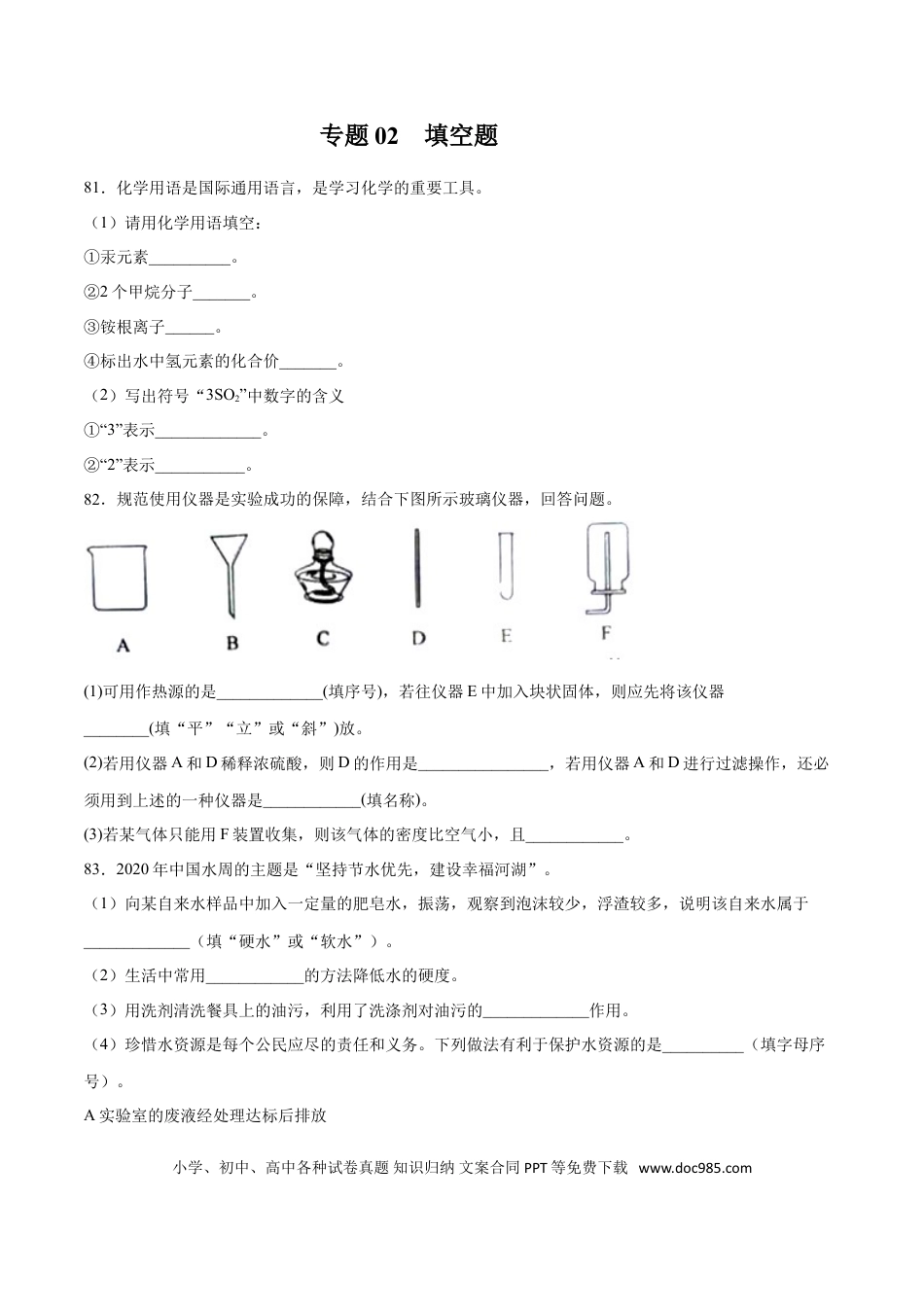 专题 02 填空题

81．化学用语是国际通用语言，是学习化学的重要工具。

（1）请用化学用语填空：

①汞元素__________。

②2 个甲烷分子_______。

③铵根离子______。

④标出水中氢元素的化合价_______。

（2）写出符号“$3SO_2$”中数字的含义

①“3”表示_____________。

②“2”表示___________。

82．规范使用仪器是实验成功的保障，结合下图所示玻璃仪器，回答问题。

A B C D E F

(1)可用作热源的是_____________(填序号)，若往仪器 E 中加入块状固体，则应先将该仪器________(填“平”“立”或“斜”)放。

(2)若用仪器 A 和 D 稀释浓硫酸，则 D 的作用是________________，若用仪器 A 和 D 进行过滤操作，还必须用到上述的一种仪器是____________(填名称)。

(3)若某气体只能用 F 装置收集，则该气体的密度比空气小，且____________。

83．2020 年中国水周的主题是“坚持节水优先，建设幸福河湖”。

（1）向某自来水样品中加入一定量的肥皂水，振荡，观察到泡沫较少，浮渣较多，说明该自来水属于_____________（填“硬水”或“软水”）。

（2）生活中常用____________的方法降低水的硬度。

（3）用洗剂清洗餐具上的油污，利用了洗涤剂对油污的_____________作用。

（4）珍惜水资源是每个公民应尽的责任和义务。下列做法有利于保护水资源的是__________（填字母序号）。

A 实验室的废液经处理达标后排放

小学、初中、高中各种试卷真题 知识归纳 文案合同 PPT 等免费下载 www.doc985.com